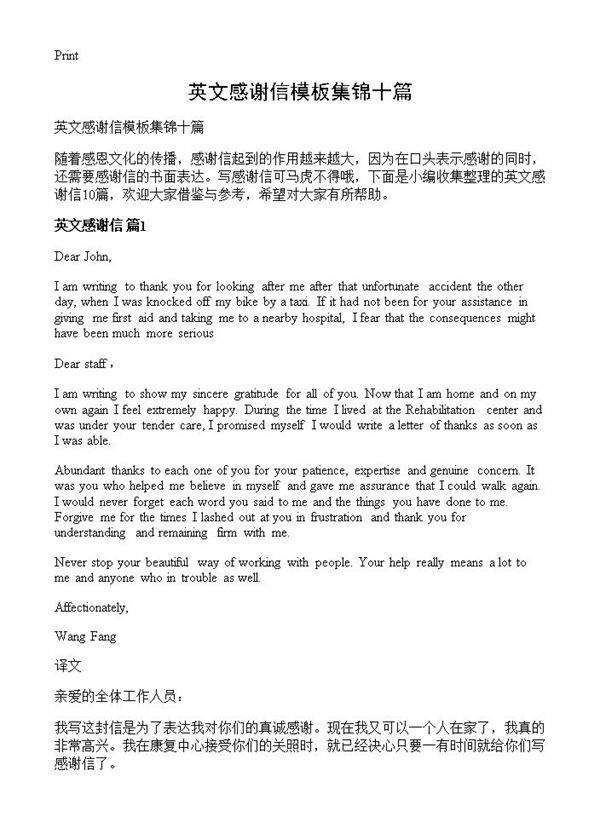 Print

英文感谢信模板集锦十篇

英文感谢信模板集锦十篇

随着感恩文化的传播，感谢信起到的作用越来越大，因为在口头表示感谢的同时，还需要感谢信的书面表达。写感谢信可马虎不得哦，下面是小编收集整理的英文感谢信10篇，欢迎大家借鉴与参考，希望对大家有所帮助。

英文感谢信 篇1

Dear John,

I am writing to thank you for looking after me after that unfortunate accident the other day, when I was knocked off my bike by a taxi. If it had not been for your assistance in giving me first aid and taking me to a nearby hospital, I fear that the consequences might have been much more serious

Dear staff，

I am writing to show my sincere gratitude for all of you. Now that I am home and on my own again I feel extremely happy. During the time I lived at the Rehabilitation center and was under your tender care, I promised myself I would write a letter of thanks as soon as I was able.

Abundant thanks to each one of you for your patience, expertise and genuine concern. It was you who helped me believe in myself and gave me assurance that I could walk again. I would never forget each word you said to me and the things you have done to me. Forgive me for the times I lashed out at you in frustration and thank you for understanding and remaining firm with me.

Never stop your beautiful way of working with people. Your help really means a lot to me and anyone who in trouble as well.

Affectionately,

Wang Fang

译文

亲爱的全体工作人员：

我写这封信是为了表达我对你们的真诚感谢。现在我又可以一个人在家了，我真的非常高兴。我在康复中心接受你们的关照时，就已经决心只要一有时间就给你们写感谢信了。